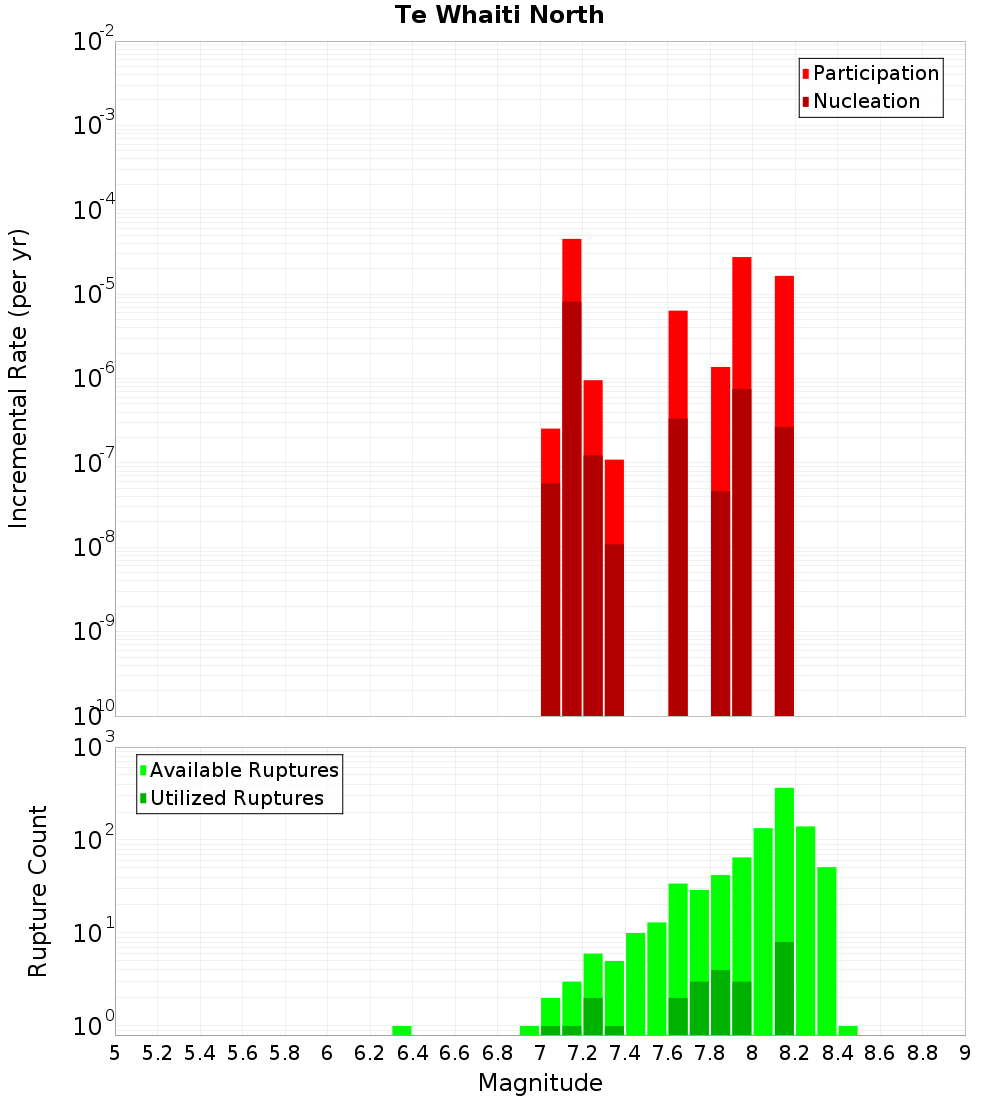 Te Whaiti North

Participation
Nucleation

Incremental Rate (per yr)

$10^{-2}$
$10^{-3}$
$10^{-4}$
$10^{-5}$
$10^{-6}$
$10^{-7}$
$10^{-8}$
$10^{-9}$
$10^{-10}$

Available Ruptures
Utilized Ruptures

Rupture Count

$10^{3}$
$10^{2}$
$10^{1}$
$10^{0}$

5 5.2 5.4 5.6 5.8 6 6.2 6.4 6.6 6.8 7 7.2 7.4 7.6 7.8 8 8.2 8.4 8.6 8.8 9

Magnitude